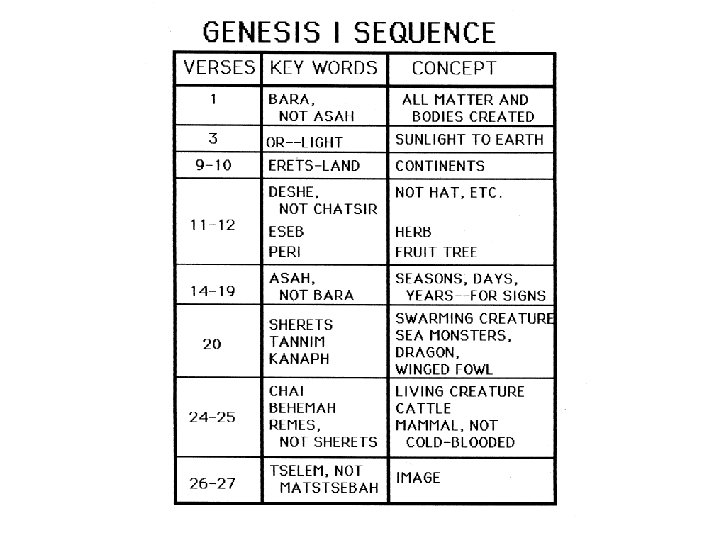 GENESIS I SEQUENCE

| VERSES | KEY WORDS | CONCEPT |
|---|---|---|
| 1 | BARA, NOT ASAH | ALL MATTER AND BODIES CREATED |
| 3 | OR--LIGHT | SUNLIGHT TO EARTH |
| 9-10 | ERETS-LAND | CONTINENTS |
| 11-12 | DESHE, NOT CHATSIR ESEB PERI | NOT HAT, ETC. HERB FRUIT TREE |
| 14-19 | ASAH, NOT BARA | SEASONS, DAYS, YEARS--FOR SIGNS |
| 20 | SHERETS TANNIM KANAPH | SWARMING CREATURE SEA MONSTERS, DRAGON, WINGED FOWL |
| 24-25 | CHAI BEHEMAH REMES, NOT SHERETS | LIVING CREATURE CATTLE MAMMAL, NOT COLD-BLOODED |
| 26-27 | TSELEM, NOT MATSTSEBAH | IMAGE |